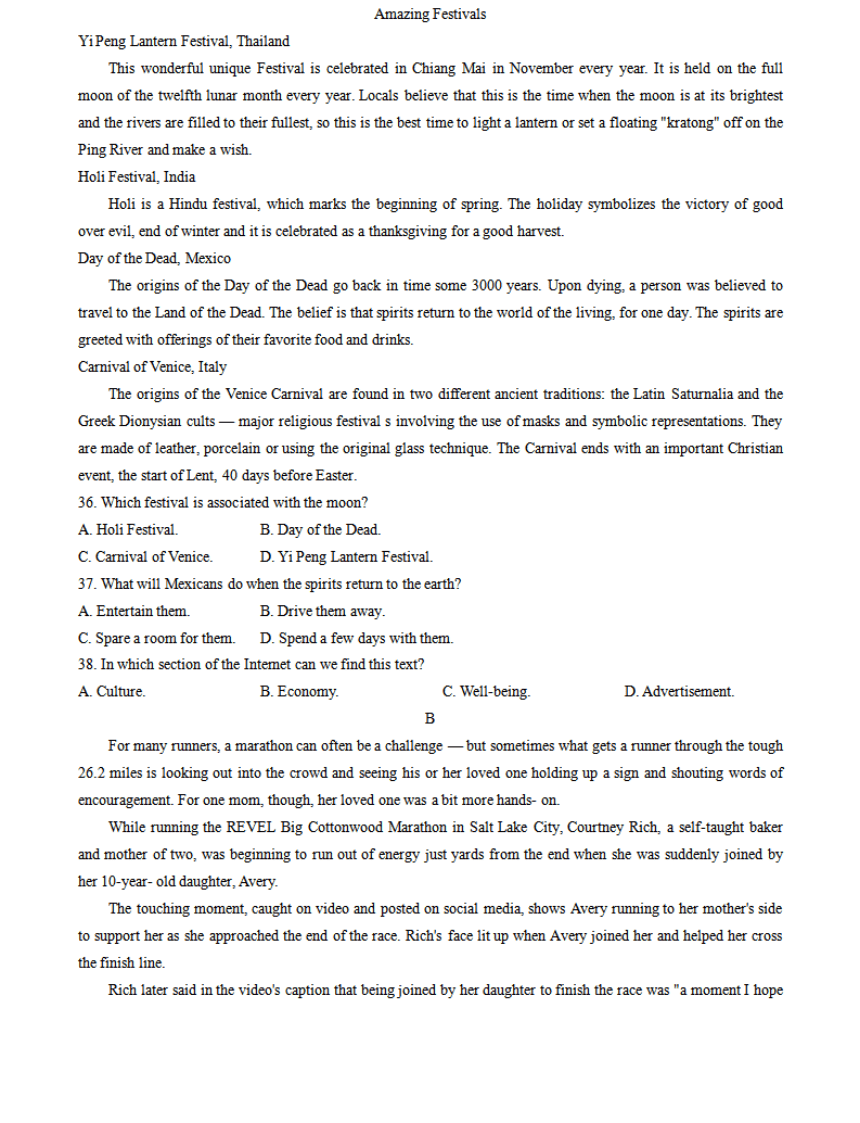 Amazing Festivals

Yi Peng Lantern Festival, Thailand

This wonderful unique Festival is celebrated in Chiang Mai in November every year. It is held on the full moon of the twelfth lunar month every year. Locals believe that this is the time when the moon is at its brightest and the rivers are filled to their fullest, so this is the best time to light a lantern or set a floating "kratong" off on the Ping River and make a wish.

Holi Festival, India

Holi is a Hindu festival, which marks the beginning of spring. The holiday symbolizes the victory of good over evil, end of winter and it is celebrated as a thanksgiving for a good harvest.

Day of the Dead, Mexico

The origins of the Day of the Dead go back in time some 3000 years. Upon dying, a person was believed to travel to the Land of the Dead. The belief is that spirits return to the world of the living, for one day. The spirits are greeted with offerings of their favorite food and drinks.

Carnival of Venice, Italy

The origins of the Venice Carnival are found in two different ancient traditions: the Latin Saturnalia and the Greek Dionysian cults — major religious festival s involving the use of masks and symbolic representations. They are made of leather, porcelain or using the original glass technique. The Carnival ends with an important Christian event, the start of Lent, 40 days before Easter.

36. Which festival is associated with the moon?

A. Holi Festival.
B. Day of the Dead.
C. Carnival of Venice.
D. Yi Peng Lantern Festival.

37. What will Mexicans do when the spirits return to the earth?

A. Entertain them.
B. Drive them away.
C. Spare a room for them.
D. Spend a few days with them.

38. In which section of the Internet can we find this text?

A. Culture.
B. Economy.
C. Well-being.
D. Advertisement.

B

For many runners, a marathon can often be a challenge — but sometimes what gets a runner through the tough 26.2 miles is looking out into the crowd and seeing his or her loved one holding up a sign and shouting words of encouragement. For one mom, though, her loved one was a bit more hands- on.

While running the REVEL Big Cottonwood Marathon in Salt Lake City, Courtney Rich, a self-taught baker and mother of two, was beginning to run out of energy just yards from the end when she was suddenly joined by her 10-year- old daughter, Avery.

The touching moment, caught on video and posted on social media, shows Avery running to her mother's side to support her as she approached the end of the race. Rich's face lit up when Avery joined her and helped her cross the finish line.

Rich later said in the video's caption that being joined by her daughter to finish the race was "a moment I hope